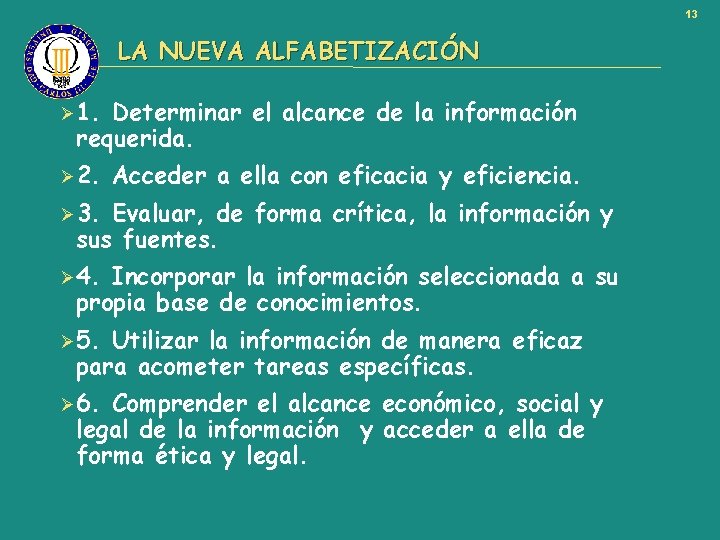 13

LA NUEVA ALFABETIZACIÓN

➢1. Determinar el alcance de la información requerida.

➢2. Acceder a ella con eficacia y eficiencia.

➢3. Evaluar, de forma crítica, la información y sus fuentes.

➢4. Incorporar la información seleccionada a su propia base de conocimientos.

➢5. Utilizar la información de manera eficaz para acometer tareas específicas.

➢6. Comprender el alcance económico, social y legal de la información y acceder a ella de forma ética y legal.